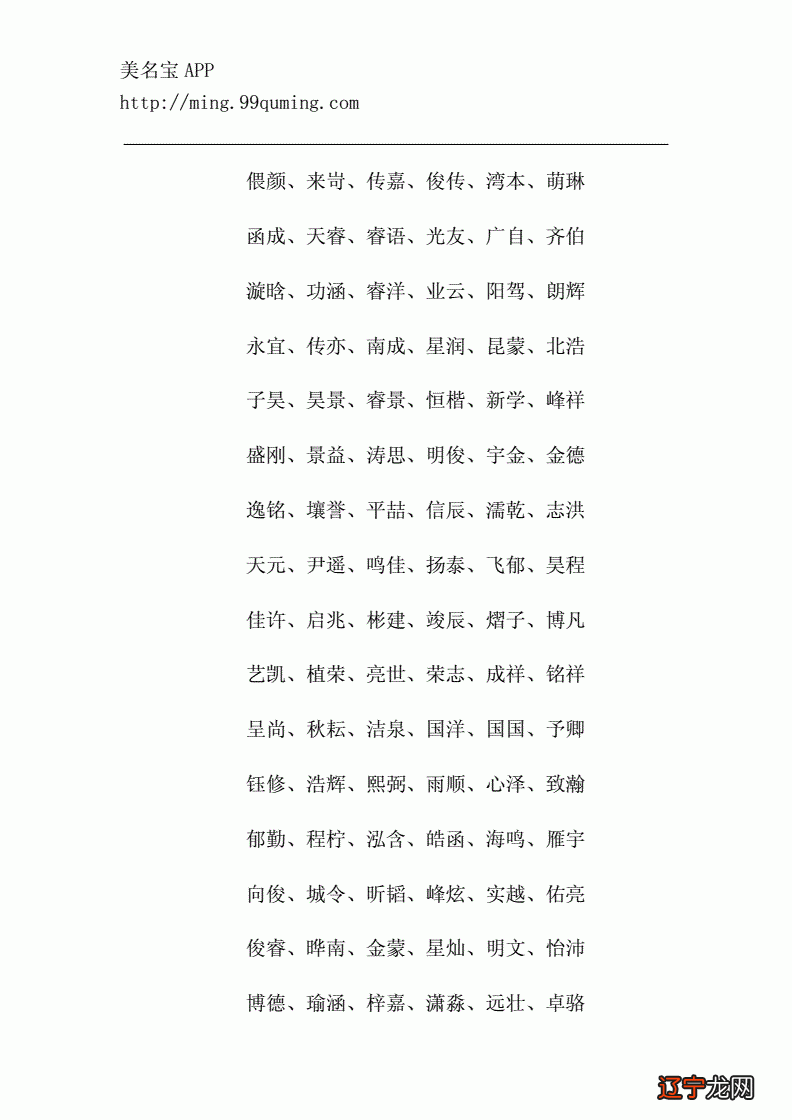 美名宝 APP
http://ming.99quming.com

偎颜、来岢、传嘉、俊传、湾本、萌琳

函成、天睿、睿语、光友、广自、齐伯

漩晗、功涵、睿洋、业云、阳驾、朗辉

永宜、传亦、南成、星润、昆蒙、北浩

子昊、昊景、睿景、恒楷、新学、峰祥

盛刚、景益、涛思、明俊、宇金、金德

逸铭、壤誉、平喆、信辰、濡乾、志洪

天元、尹遥、鸣佳、扬泰、飞郁、昊程

佳许、启兆、彬建、竣辰、熠子、博凡

艺凯、植荣、亮世、荣志、成祥、铭祥

呈尚、秋耘、洁泉、国洋、国国、予卿

钰修、浩辉、熙弼、雨顺、心泽、致瀚

郁勤、程柠、泓含、皓函、海鸣、雁宇

向俊、城令、昕韬、峰炫、实越、佑亮

俊睿、晔南、金蒙、星灿、明文、怡沛

博德、瑜涵、梓嘉、潇淼、远壮、卓骆

辽宁龙网